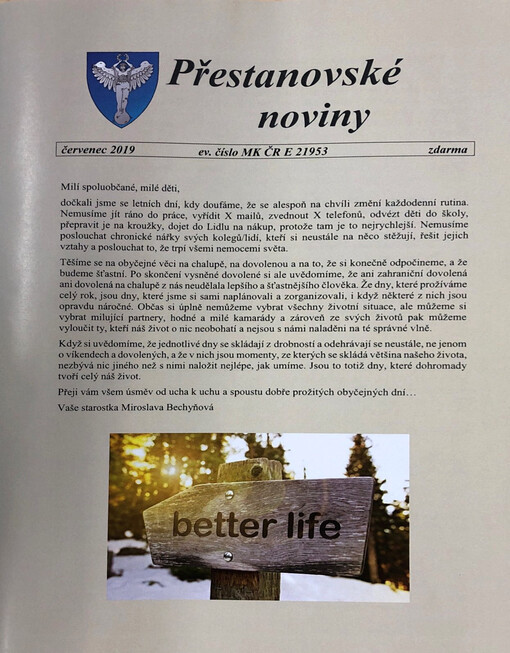 Přestanovské noviny

červenec 2019 ev. číslo MK ČR E 21953 zdarma

Milí spoluobčané, milé děti,

dočkali jsme se letních dní, kdy doufáme, že se alespoň na chvíli změní každodenní rutina. Nemusíme jít ráno do práce, vyřídit X mailů, zvednout X telefonů, odvézt děti do školy, přepravit je na kroužky, dojet do Lidlu na nákup, protože tam je to nejrychlejší. Nemusíme poslouchat chronické nářky svých kolegů/lidí, kteří si neustále na něco stěžují, řešit jejich vztahy a poslouchat to, že trpí všemi nemocemi světa.

Těšíme se na obyčejné věci na chalupě, na dovolenou a na to, že si konečně odpočineme, a že budeme šťastní. Po skončení vysněné dovolené si ale uvědomíme, že ani zahraniční dovolená ani dovolená na chalupě z nás neudělala lepšího a šťastnějšího člověka. Že dny, které prožíváme celý rok, jsou dny, které jsme si sami naplánovali a zorganizovali, i když některé z nich jsou opravdu náročné. Občas si úplně nemůžeme vybrat všechny životní situace, ale můžeme si vybrat milující partnery, hodné a milé kamarády a zároveň ze svých životů pak můžeme vyloučit ty, kteří náš život o nic neobohatí a nejsou s námi naladěni na té správné vlně.

Když si uvědomíme, že jednotlivé dny se skládají z drobností a odehrávají se neustále, ne jenom o víkendech a dovolených, a že v nich jsou momenty, ze kterých se skládá většina našeho života, nezbývá nic jiného než s nimi naložit nejlépe, jak umíme. Jsou to totiž dny, které dohromady tvoří celý náš život.

Přeji vám všem úsměv od ucha k uchu a spoustu dobře prožitých obyčejných dní…

Vaše starostka Miroslava Bechyňová

better life